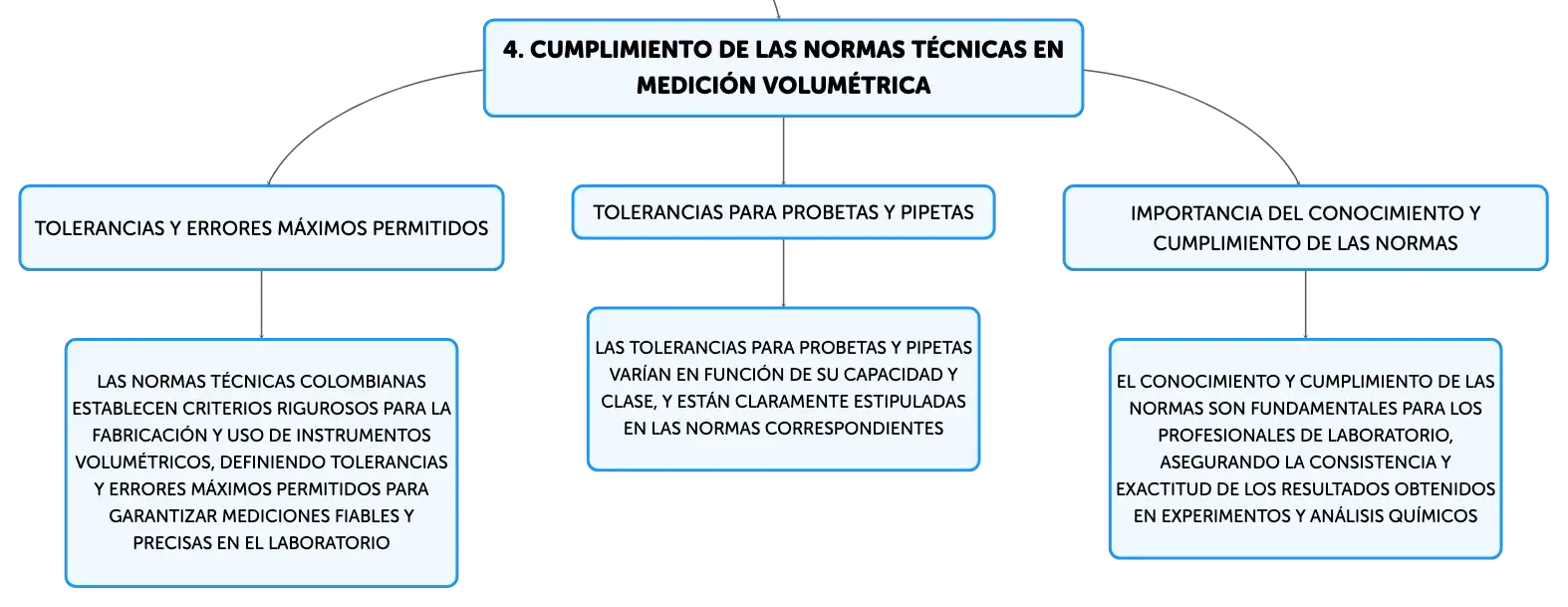 4. CUMPLIMIENTO DE LAS NORMAS TÉCNICAS EN MEDICIÓN VOLUMÉTRICA

TOLERANCIAS Y ERRORES MÁXIMOS PERMITIDOS

LAS NORMAS TÉCNICAS COLOMBIANAS ESTABLECEN CRITERIOS RIGUROSOS PARA LA FABRICACIÓN Y USO DE INSTRUMENTOS VOLUMÉTRICOS, DEFINIENDO TOLERANCIAS Y ERRORES MÁXIMOS PERMITIDOS PARA GARANTIZAR MEDICIONES FIABLES Y PRECISAS EN EL LABORATORIO

TOLERANCIAS PARA PROBETAS Y PIPETAS

LAS TOLERANCIAS PARA PROBETAS Y PIPETAS VARÍAN EN FUNCIÓN DE SU CAPACIDAD Y CLASE, Y ESTÁN CLARAMENTE ESTIPULADAS EN LAS NORMAS CORRESPONDIENTES

IMPORTANCIA DEL CONOCIMIENTO Y CUMPLIMIENTO DE LAS NORMAS

EL CONOCIMIENTO Y CUMPLIMIENTO DE LAS NORMAS SON FUNDAMENTALES PARA LOS PROFESIONALES DE LABORATORIO, ASEGURANDO LA CONSISTENCIA Y EXACTITUD DE LOS RESULTADOS OBTENIDOS EN EXPERIMENTOS Y ANÁLISIS QUÍMICOS